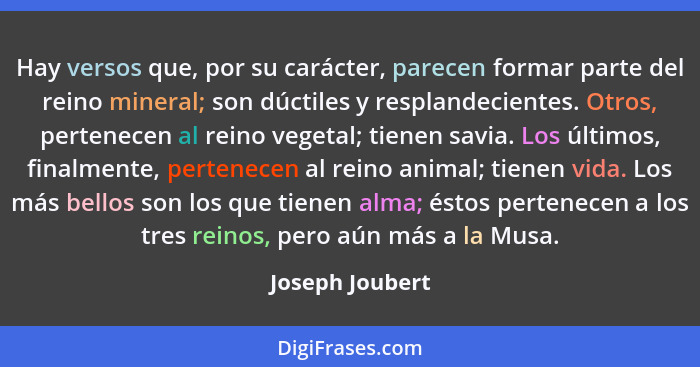 Hay versos que, por su carácter, parecen formar parte del reino mineral; son dúctiles y resplandecientes. Otros, pertenecen al reino vegetal; tienen savia. Los últimos, finalmente, pertenecen al reino animal; tienen vida. Los más bellos son los que tienen alma; éstos pertenecen a los tres reinos, pero aún más a la Musa.

Joseph Joubert

DigiFrases.com